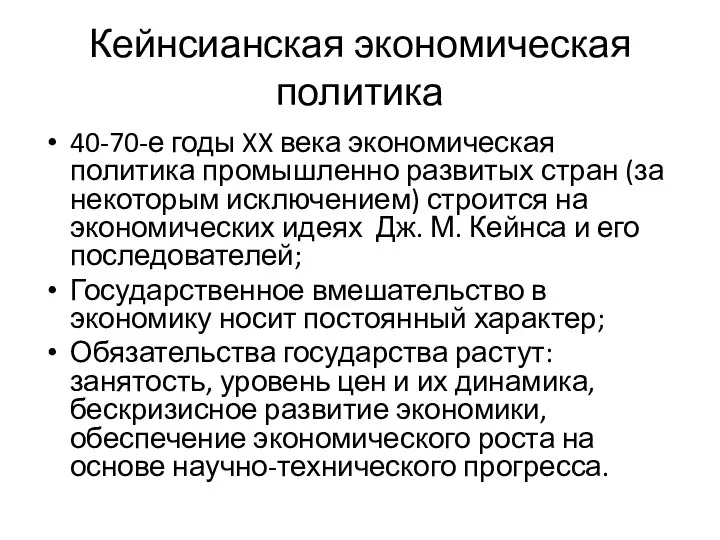 Кейнсианская экономическая политика

• 40-70-е годы XX века экономическая политика промышленно развитых стран (за некоторым исключением) строится на экономических идеях Дж. М. Кейнса и его последователей;
• Государственное вмешательство в экономику носит постоянный характер;
• Обязательства государства растут: занятость, уровень цен и их динамика, бескризисное развитие экономики, обеспечение экономического роста на основе научно-технического прогресса.